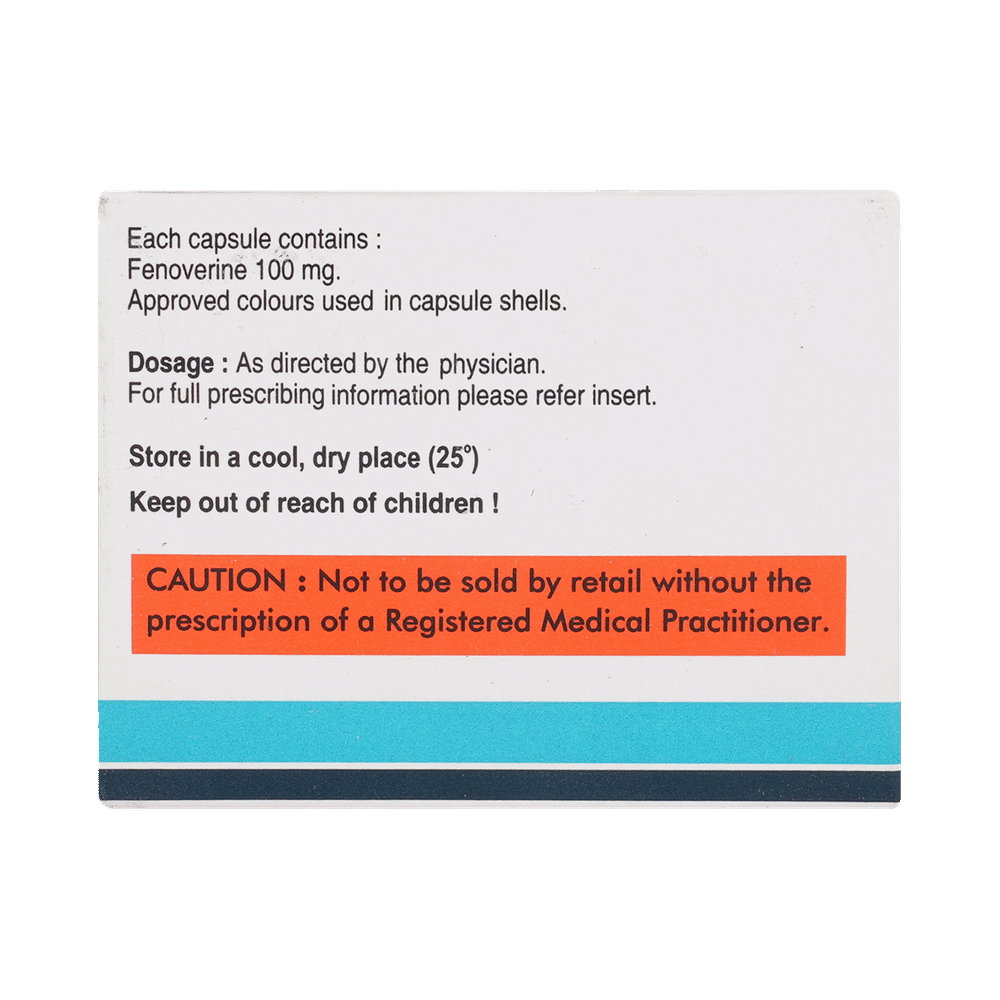 Each capsule contains :
Fenoverine 100 mg.
Approved colours used in capsule shells.

Dosage : As directed by the physician.
For full prescribing information please refer insert.

Store in a cool, dry place (25°)

Keep out of reach of children !

CAUTION : Not to be sold by retail without the prescription of a Registered Medical Practitioner.